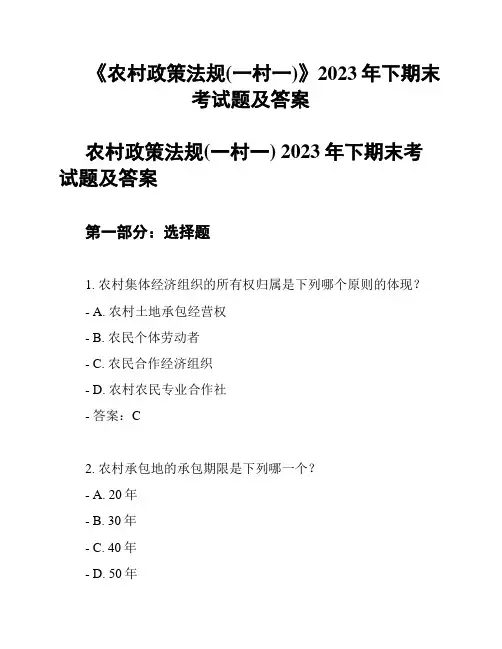 《农村政策法规(一村一)》2023 年下期末考试题及答案

农村政策法规(一村一) 2023 年下期末考试题及答案

第一部分：选择题

1. 农村集体经济组织的所有权归属是下列哪个原则的体现？

- A. 农村土地承包经营权

- B. 农民个体劳动者

- C. 农民合作经济组织

- D. 农村农民专业合作社

- 答案：C

2. 农村承包地的承包期限是下列哪一个？

- A. 20 年

- B. 30 年

- C. 40 年

- D. 50 年